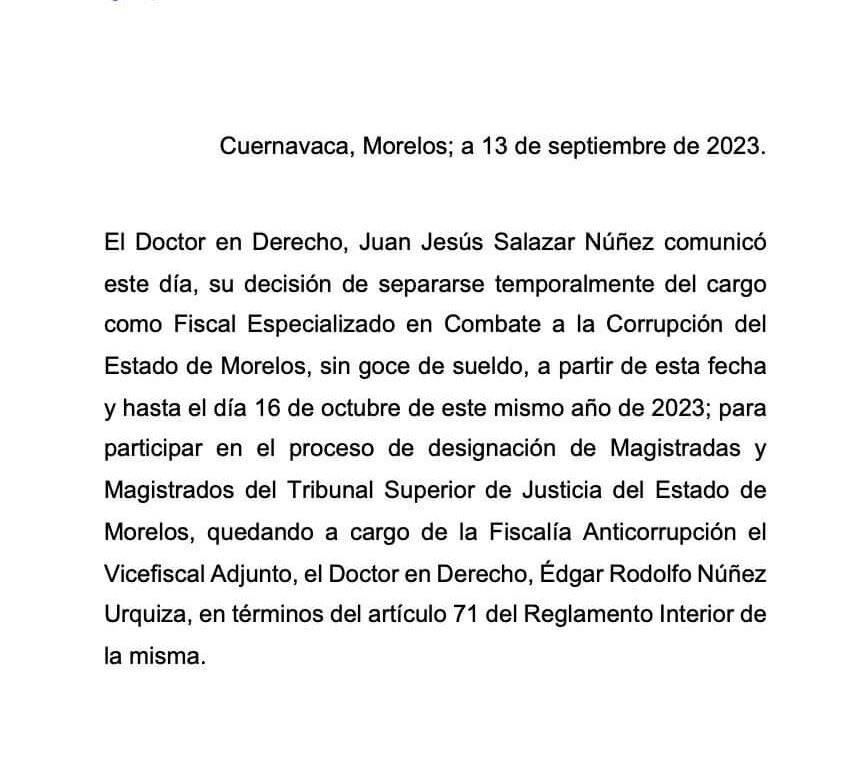 Cuernavaca, Morelos; a 13 de septiembre de 2023.

El Doctor en Derecho, Juan Jesús Salazar Núñez comunicó este día, su decisión de separarse temporalmente del cargo como Fiscal Especializado en Combate a la Corrupción del Estado de Morelos, sin goce de sueldo, a partir de esta fecha y hasta el día 16 de octubre de este mismo año de 2023; para participar en el proceso de designación de Magistradas y Magistrados del Tribunal Superior de Justicia del Estado de Morelos, quedando a cargo de la Fiscalía Anticorrupción el Vicefiscal Adjunto, el Doctor en Derecho, Édgar Rodolfo Núñez Urquiza, en términos del artículo 71 del Reglamento Interior de la misma.